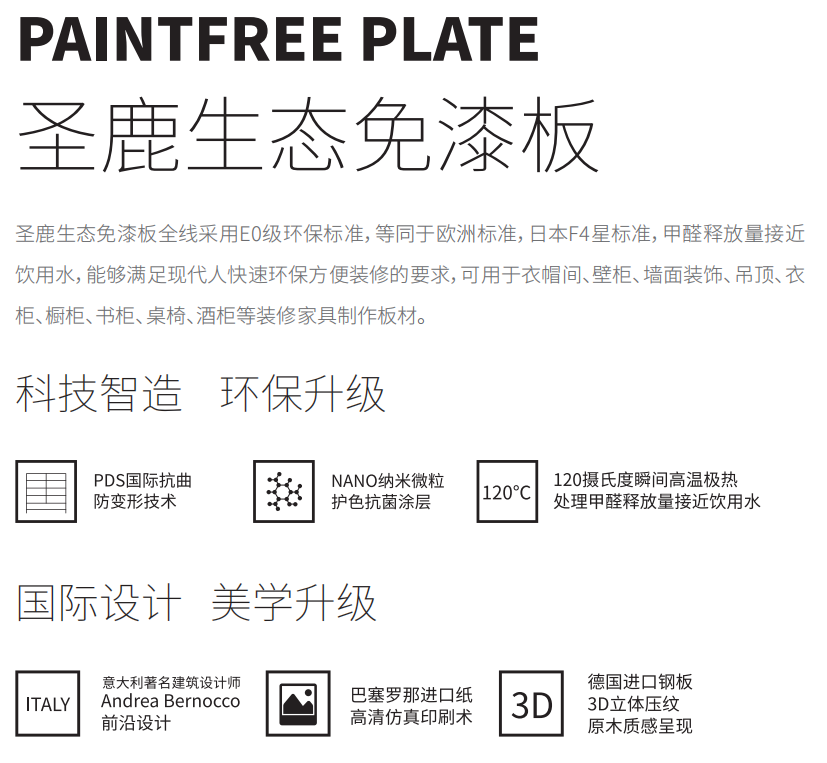 PAINTFREE PLATE
圣鹿生态免漆板

圣鹿生态免漆板全线采用E0级环保标准，等同于欧洲标准，日本F4星标准，甲醛释放量接近饮用水，能够满足现代人快速环保方便装修的要求，可用于衣帽间、壁柜、墙面装饰、吊顶、衣柜、橱柜、书柜、桌椅、酒柜等装修家具制作板材。

科技智造 环保升级

PDS国际抗曲
防变形技术

NANO纳米微粒
护色抗菌涂层

120°C

120摄氏度瞬间高温极热
处理甲醛释放量接近饮用水

国际设计 美学升级

ITALY

意大利著名建筑设计师
Andrea Bernocco
前沿设计

巴塞罗那进口纸
高清仿真印刷术

3D

德国进口钢板
3D立体压纹
原木质感呈现